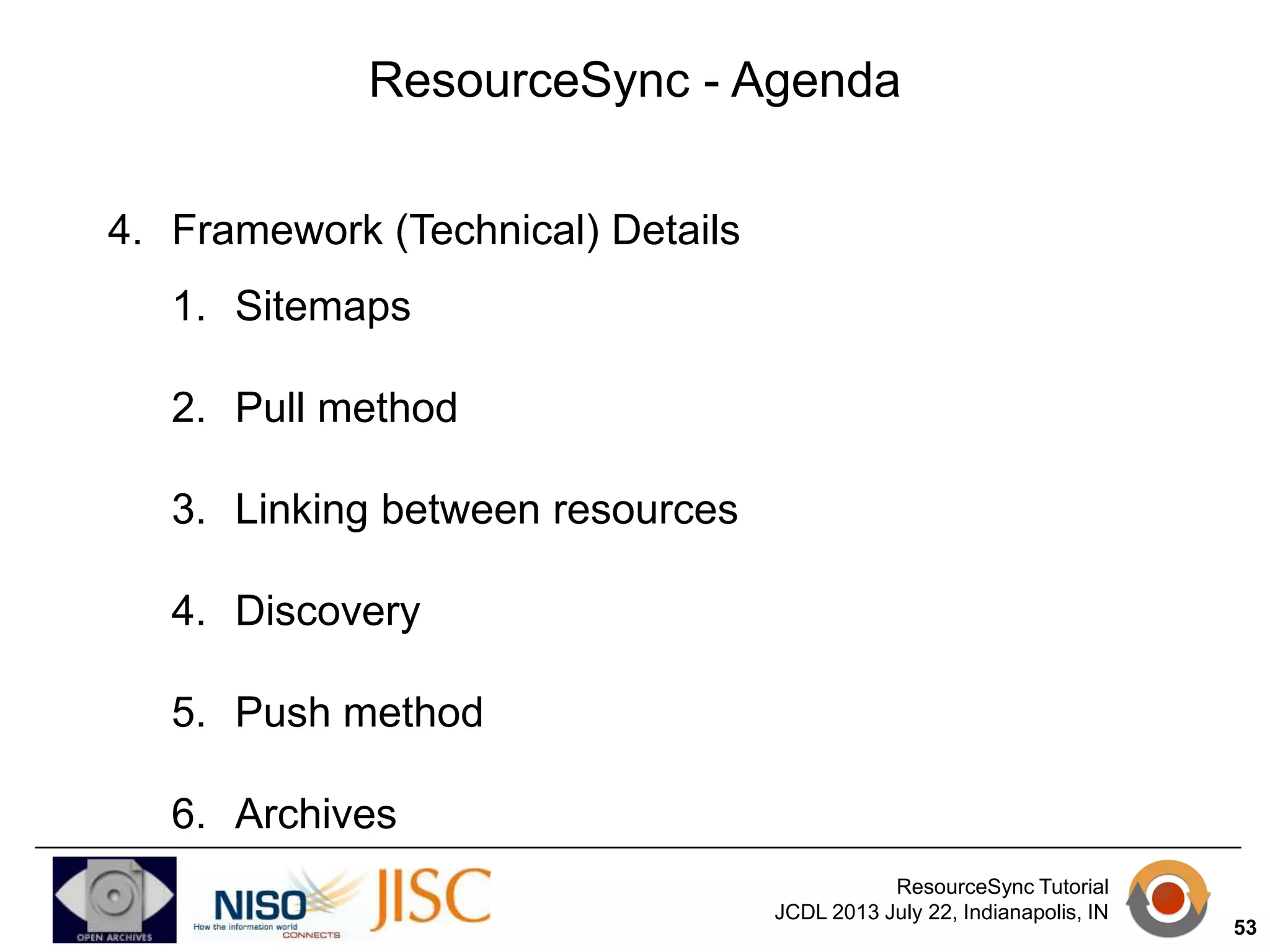 ResourceSync - Agenda

4. Framework (Technical) Details

1. Sitemaps

2. Pull method

3. Linking between resources

4. Discovery

5. Push method

6. Archives

OPEN ARCHIVES

NISO How the information world CONNECTS

JISC

ResourceSync Tutorial
JCDL 2013 July 22, Indianapolis, IN

53